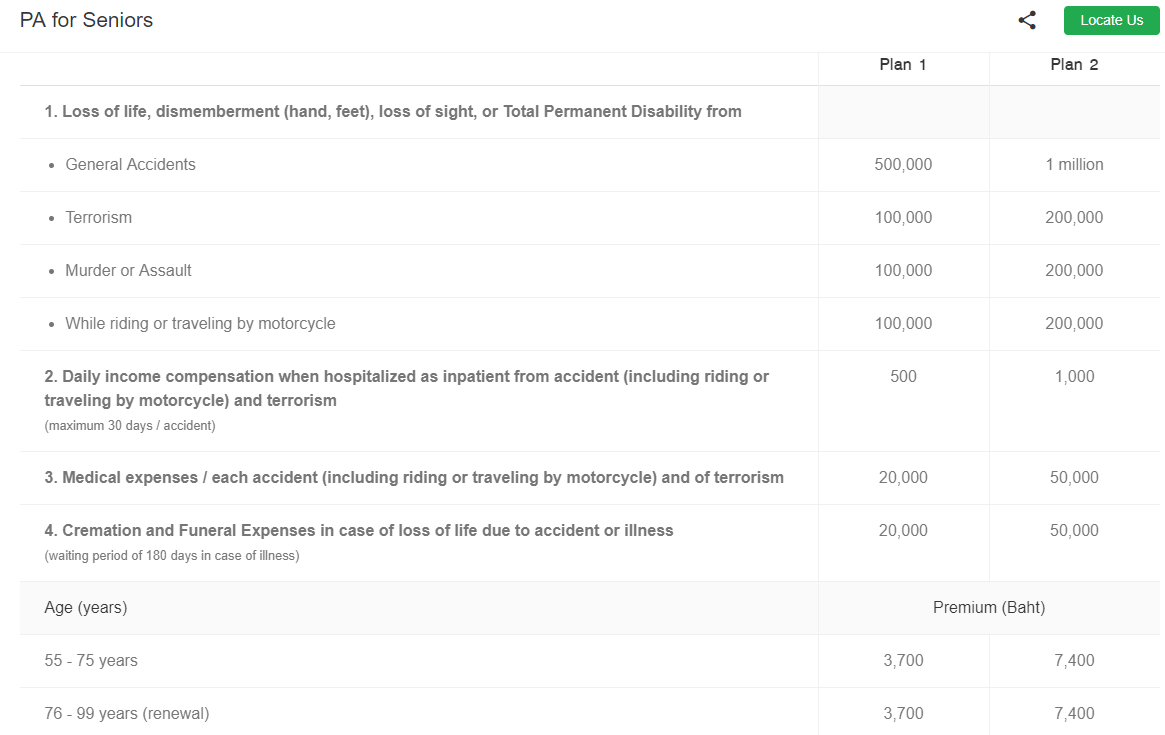 PA for Seniors

Locate Us

| | Plan 1 | Plan 2 |
|---|---|---|
| 1. Loss of life, dismemberment (hand, feet), loss of sight, or Total Permanent Disability from | | |
| • General Accidents | 500,000 | 1 million |
| • Terrorism | 100,000 | 200,000 |
| • Murder or Assault | 100,000 | 200,000 |
| • While riding or traveling by motorcycle | 100,000 | 200,000 |
| 2. Daily income compensation when hospitalized as inpatient from accident (including riding or traveling by motorcycle) and terrorism (maximum 30 days / accident) | 500 | 1,000 |
| 3. Medical expenses / each accident (including riding or traveling by motorcycle) and of terrorism | 20,000 | 50,000 |
| 4. Cremation and Funeral Expenses in case of loss of life due to accident or illness (waiting period of 180 days in case of illness) | 20,000 | 50,000 |
| Age (years) | Premium (Baht) | |
| 55 - 75 years | 3,700 | 7,400 |
| 76 - 99 years (renewal) | 3,700 | 7,400 |